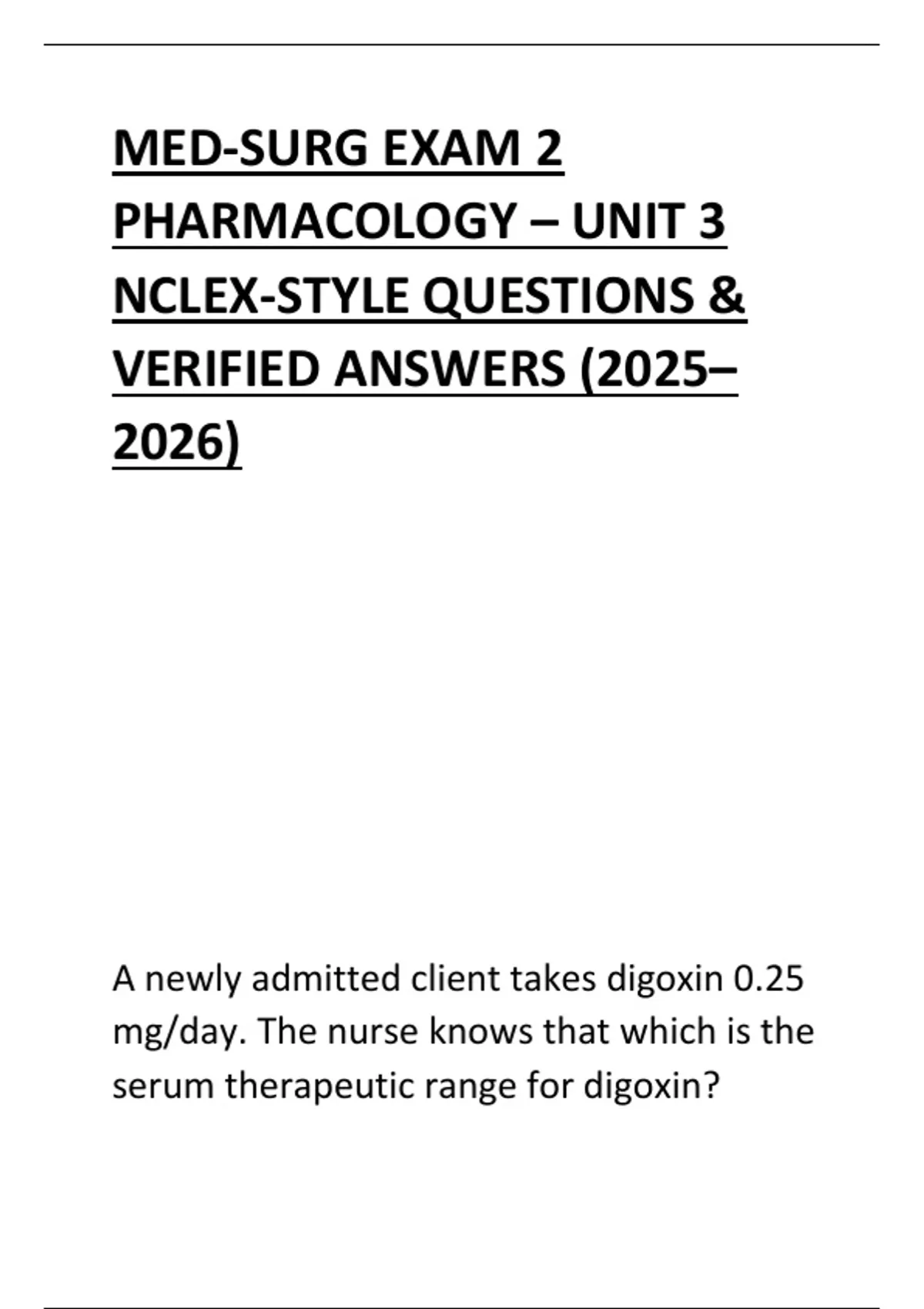 MED-SURG EXAM 2 PHARMACOLOGY – UNIT 3 NCLEX-STYLE QUESTIONS & VERIFIED ANSWERS (2025–2026)

A newly admitted client takes digoxin 0.25 mg/day. The nurse knows that which is the serum therapeutic range for digoxin?